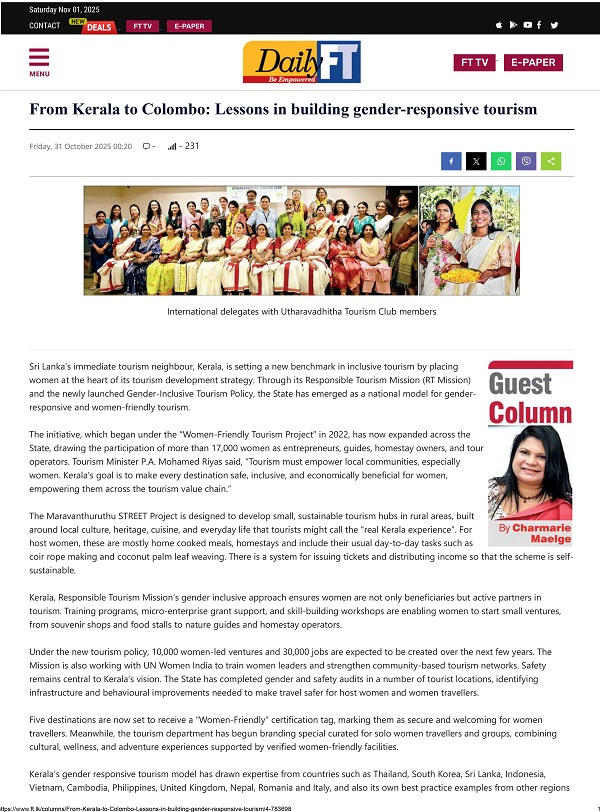 Saturday Nov 01, 2025

CONTACT NEW DEALS FT TV E-PAPER

MENU

Daily FT Be Empowered

FT TV E-PAPER

From Kerala to Colombo: Lessons in building gender-responsive tourism

Friday, 31 October 2025 00:20 - - 231

International delegates with Utharavadhitha Tourism Club members

Guest Column

By Charmarie Maelge

Sri Lanka's immediate tourism neighbour, Kerala, is setting a new benchmark in inclusive tourism by placing women at the heart of its tourism development strategy. Through its Responsible Tourism Mission (RT Mission) and the newly launched Gender-Inclusive Tourism Policy, the State has emerged as a national model for gender-responsive and women-friendly tourism.

The initiative, which began under the "Women-Friendly Tourism Project" in 2022, has now expanded across the State, drawing the participation of more than 17,000 women as entrepreneurs, guides, homestay owners, and tour operators. Tourism Minister P.A. Mohamed Riyas said, "Tourism must empower local communities, especially women. Kerala's goal is to make every destination safe, inclusive, and economically beneficial for women, empowering them across the tourism value chain."

The Maravanthuruthu STREET Project is designed to develop small, sustainable tourism hubs in rural areas, built around local culture, heritage, cuisine, and everyday life that tourists might call the "real Kerala experience". For host women, these are mostly home cooked meals, homestays and include their usual day-to-day tasks such as coir rope making and coconut palm leaf weaving. There is a system for issuing tickets and distributing income so that the scheme is self-sustainable.

Kerala, Responsible Tourism Mission's gender inclusive approach ensures women are not only beneficiaries but active partners in tourism. Training programs, micro-enterprise grant support, and skill-building workshops are enabling women to start small ventures, from souvenir shops and food stalls to nature guides and homestay operators.

Under the new tourism policy, 10,000 women-led ventures and 30,000 jobs are expected to be created over the next few years. The Mission is also working with UN Women India to train women leaders and strengthen community-based tourism networks. Safety remains central to Kerala's vision. The State has completed gender and safety audits in a number of tourist locations, identifying infrastructure and behavioural improvements needed to make travel safer for host women and women travellers.

Five destinations are now set to receive a "Women-Friendly" certification tag, marking them as secure and welcoming for women travellers. Meanwhile, the tourism department has begun branding special curated for solo women travellers and groups, combining cultural, wellness, and adventure experiences supported by verified women-friendly facilities.

Kerala's gender responsive tourism model has drawn expertise from countries such as Thailand, South Korea, Sri Lanka, Indonesia, Vietnam, Cambodia, Philippines, United Kingdom, Nepal, Romania and Italy, and also its own best practice examples from other regions

https://www.ft.lk/columns/From-Kerala-to-Colombo-Lessons-in-building-gender-responsive-tourism/4-783698 1